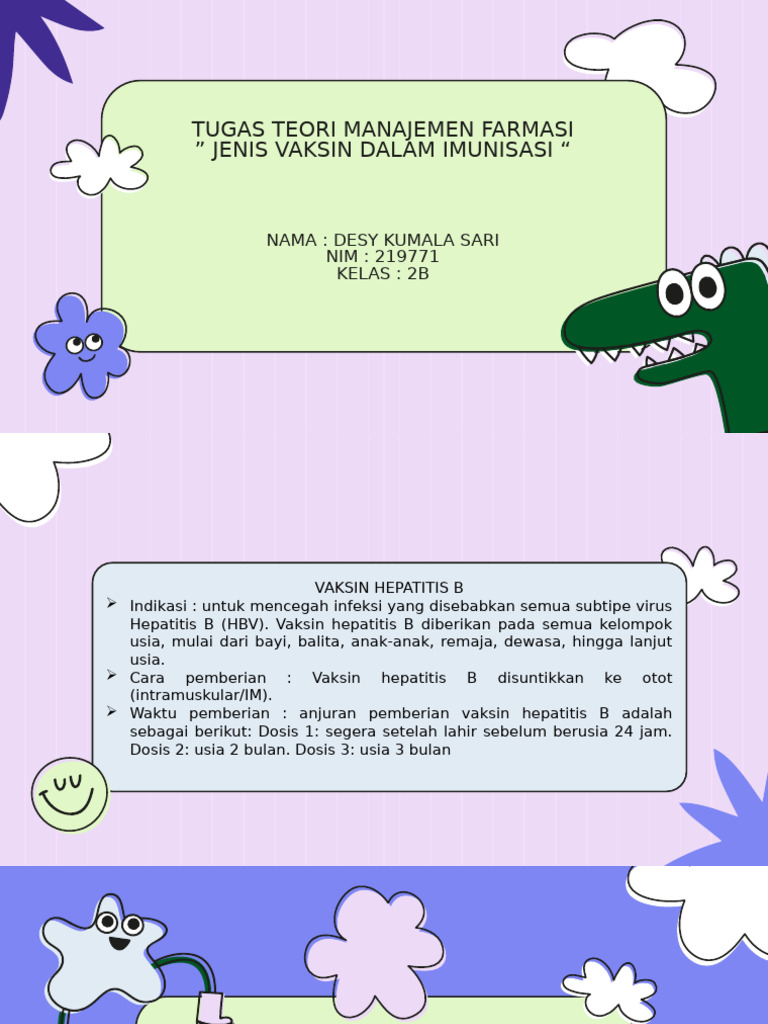 TUGAS TEORI MANAJEMEN FARMASI
” JENIS VAKSIN DALAM IMUNISASI “

NAMA : DESY KUMALA SARI
NIM : 219771
KELAS : 2B

VAKSIN HEPATITIS B

➢ Indikasi : untuk mencegah infeksi yang disebabkan semua subtipe virus Hepatitis B (HBV). Vaksin hepatitis B diberikan pada semua kelompok usia, mulai dari bayi, balita, anak-anak, remaja, dewasa, hingga lanjut usia.
➢ Cara pemberian : Vaksin hepatitis B disuntikkan ke otot (intramuskular/IM).
➢ Waktu pemberian : anjuran pemberian vaksin hepatitis B adalah sebagai berikut: Dosis 1: segera setelah lahir sebelum berusia 24 jam. Dosis 2: usia 2 bulan. Dosis 3: usia 3 bulan